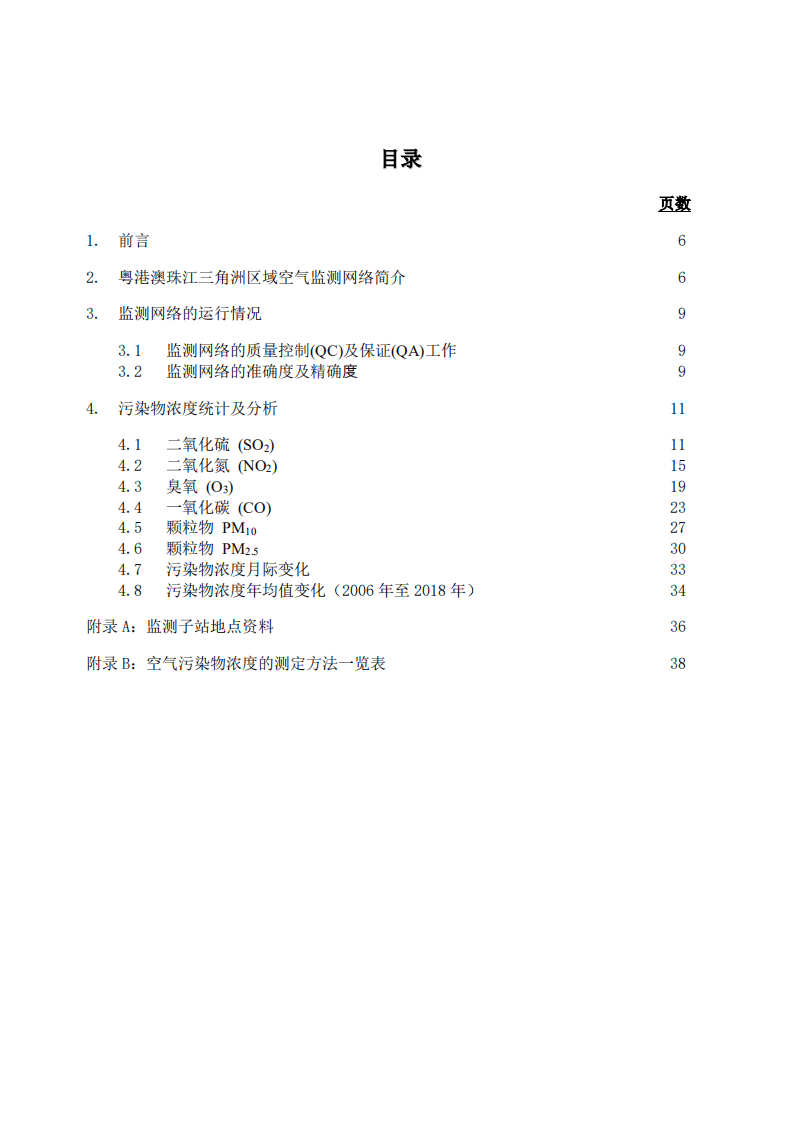 目录

页数

1. 前言 6

2. 粤港澳珠江三角洲区域空气监测网络简介 6

3. 监测网络的运行情况 9

3.1 监测网络的质量控制(QC)及保证(QA)工作 9
3.2 监测网络的准确度及精确度 9

4. 污染物浓度统计及分析 11

4.1 二氧化硫 ($SO_2$) 11
4.2 二氧化氮 ($NO_2$) 15
4.3 臭氧 ($O_3$) 19
4.4 一氧化碳 (CO) 23
4.5 颗粒物 $PM_{10}$ 27
4.6 颗粒物 $PM_{2.5}$ 30
4.7 污染物浓度月际变化 33
4.8 污染物浓度年均值变化（2006 年至 2018 年） 34

附录 A：监测子站地点资料 36

附录 B：空气污染物浓度的测定方法一览表 38